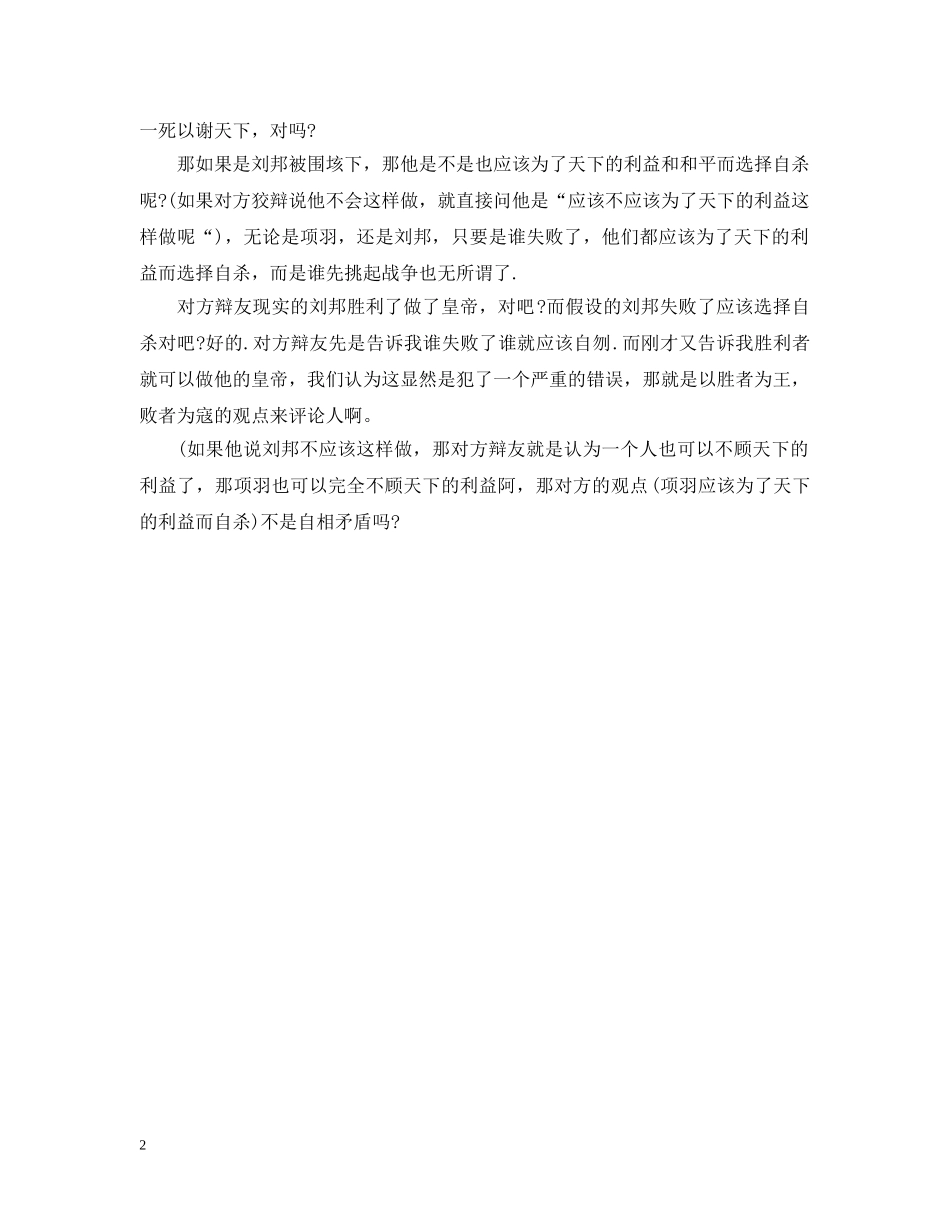 一死以谢天下，对吗?

那如果是刘邦被围垓下，那他是不是也应该为了天下的利益和和平而选择自杀呢?(如果对方狡辩说他不会这样做，就直接问他是“应该不应该为了天下的利益这样做呢“)，无论是项羽，还是刘邦，只要是谁失败了，他们都应该为了天下的利益而选择自杀，而是谁先挑起战争也无所谓了.

对方辩友现实的刘邦胜利了做了皇帝，对吧?而假设的刘邦失败了应该选择自杀对吧?好的.对方辩友先是告诉我谁失败了谁就应该自刎.而刚才又告诉我胜利者就可以做他的皇帝，我们认为这显然是犯了一个严重的错误，那就是以胜者为王，败者为寇的观点来评论人啊。

(如果他说刘邦不应该这样做，那对方辩友就是认为一个人也可以不顾天下的利益了，那项羽也可以完全不顾天下的利益阿，那对方的观点(项羽应该为了天下的利益而自杀)不是自相矛盾吗?

2